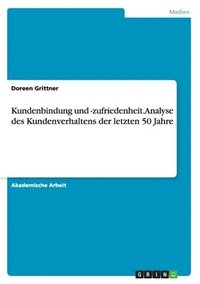 Medien

Doreen Grittner

Kundenbindung und -zufriedenheit. Analyse des Kundenverhaltens der letzten 50 Jahre

Akademische Arbeit

GRIN